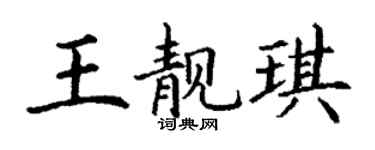 王靓琪
词典网